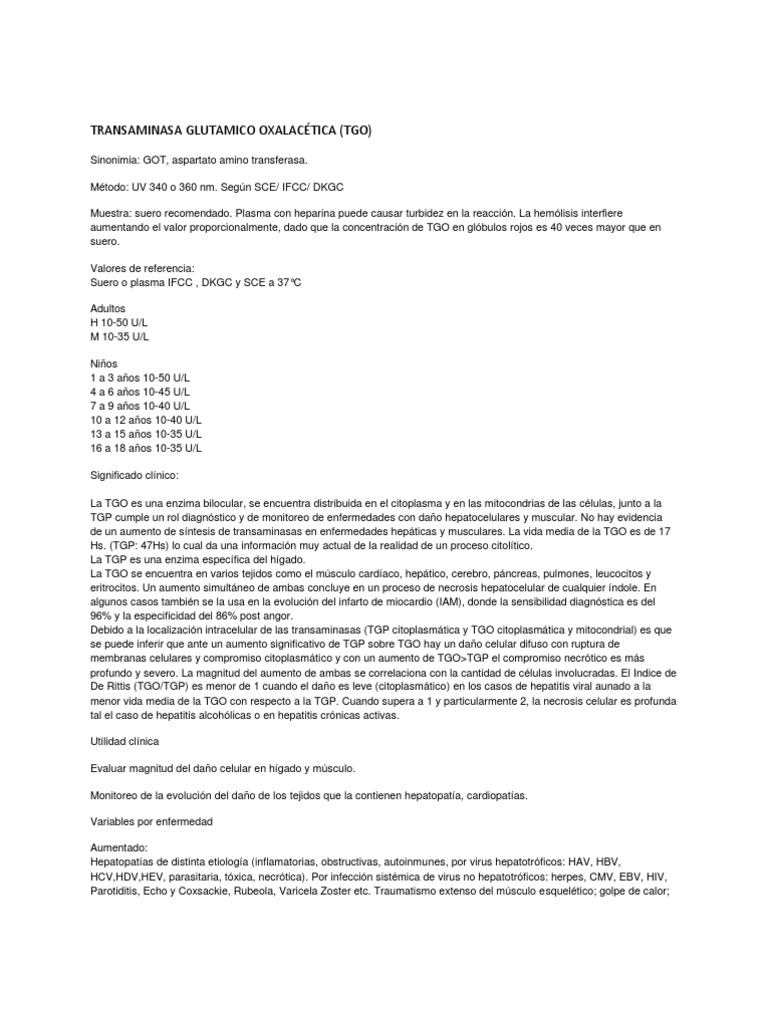 TRANSAMINASA GLUTAMICO OXALACÉTICA (TGO)

Sinonimia: GOT, aspartato amino transferasa.

Método: UV 340 o 360 nm. Según SCE/ IFCC/ DKGC

Muestra: suero recomendado. Plasma con heparina puede causar turbidez en la reacción. La hemólisis interfiere aumentando el valor proporcionalmente, dado que la concentración de TGO en glóbulos rojos es 40 veces mayor que en suero.

Valores de referencia:
Suero o plasma IFCC , DKGC y SCE a 37°C

Adultos
H 10-50 U/L
M 10-35 U/L

Niños
1 a 3 años 10-50 U/L
4 a 6 años 10-45 U/L
7 a 9 años 10-40 U/L
10 a 12 años 10-40 U/L
13 a 15 años 10-35 U/L
16 a 18 años 10-35 U/L

Significado clínico:

La TGO es una enzima bilocular, se encuentra distribuida en el citoplasma y en las mitocondrias de las células, junto a la TGP cumple un rol diagnóstico y de monitoreo de enfermedades con daño hepatocelulares y muscular. No hay evidencia de un aumento de síntesis de transaminasas en enfermedades hepáticas y musculares. La vida media de la TGO es de 17 Hs. (TGP: 47Hs) lo cual da una información muy actual de la realidad de un proceso citolítico.
La TGP es una enzima específica del hígado.
La TGO se encuentra en varios tejidos como el músculo cardíaco, hepático, cerebro, páncreas, pulmones, leucocitos y eritrocitos. Un aumento simultáneo de ambas concluye en un proceso de necrosis hepatocelular de cualquier índole. En algunos casos también se la usa en la evolución del infarto de miocardio (IAM), donde la sensibilidad diagnóstica es del 96% y la especificidad del 86% post angor.
Debido a la localización intracelular de las transaminasas (TGP citoplasmática y TGO citoplasmática y mitocondrial) es que se puede inferir que ante un aumento significativo de TGP sobre TGO hay un daño celular difuso con ruptura de membranas celulares y compromiso citoplasmático y con un aumento de TGO>TGP el compromiso necrótico es más profundo y severo. La magnitud del aumento de ambas se correlaciona con la cantidad de células involucradas. El Indice de De Rittis (TGO/TGP) es menor de 1 cuando el daño es leve (citoplasmático) en los casos de hepatitis viral aunado a la menor vida media de la TGO con respecto a la TGP. Cuando supera a 1 y particularmente 2, la necrosis celular es profunda tal el caso de hepatitis alcohólicas o en hepatitis crónicas activas.

Utilidad clínica

Evaluar magnitud del daño celular en hígado y músculo.

Monitoreo de la evolución del daño de los tejidos que la contienen hepatopatía, cardiopatías.

Variables por enfermedad

Aumentado:
Hepatopatías de distinta etiología (inflamatorias, obstructivas, autoinmunes, por virus hepatotróficos: HAV, HBV, HCV,HDV,HEV, parasitaria, tóxica, necrótica). Por infección sistémica de virus no hepatotróficos: herpes, CMV, EBV, HIV, Parotiditis, Echo y Coxsackie, Rubeola, Varicela Zoster etc. Traumatismo extenso del músculo esquelético; golpe de calor;